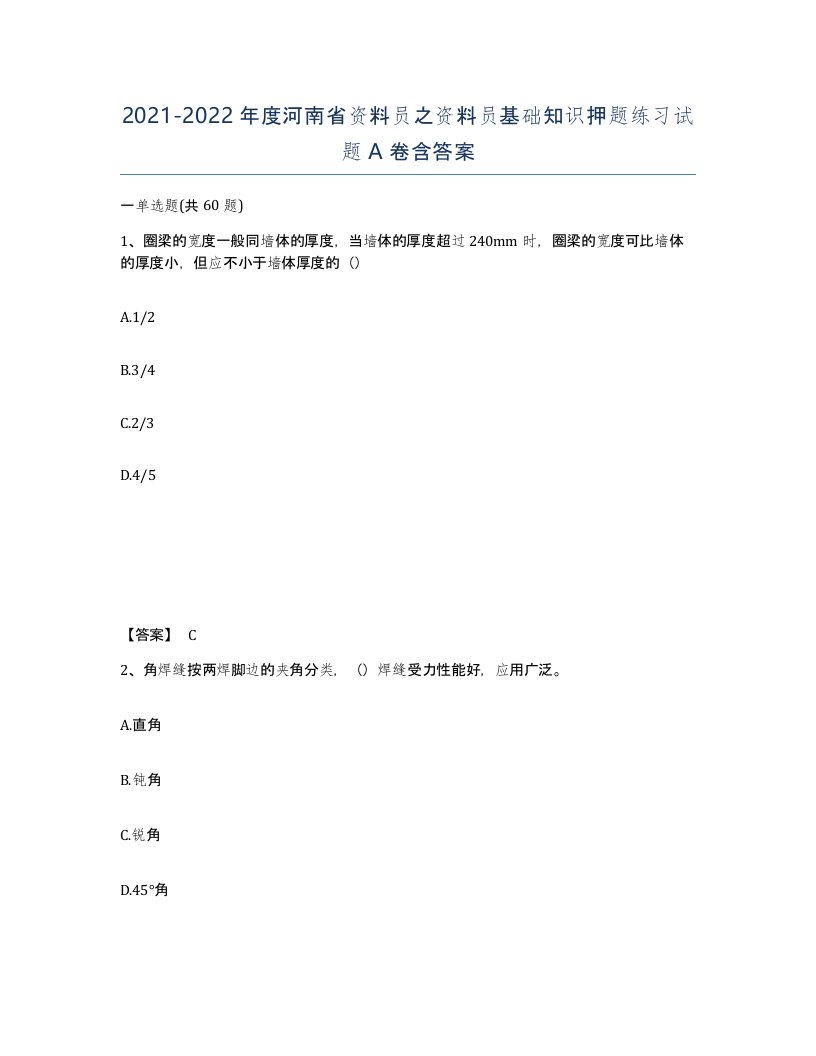 2021-2022年度河南省资料员之资料员基础知识押题练习试题A卷含答案

一单选题(共60题)

1、圈梁的宽度一般同墙体的厚度，当墙体的厚度超过240mm时，圈梁的宽度可比墙体的厚度小，但应不小于墙体厚度的（）

A.1/2

B.3/4

C.2/3

D.4/5

【答案】 C

2、角焊缝按两焊脚边的夹角分类，（）焊缝受力性能好，应用广泛。

A.直角

B.钝角

C.锐角

D.45°角